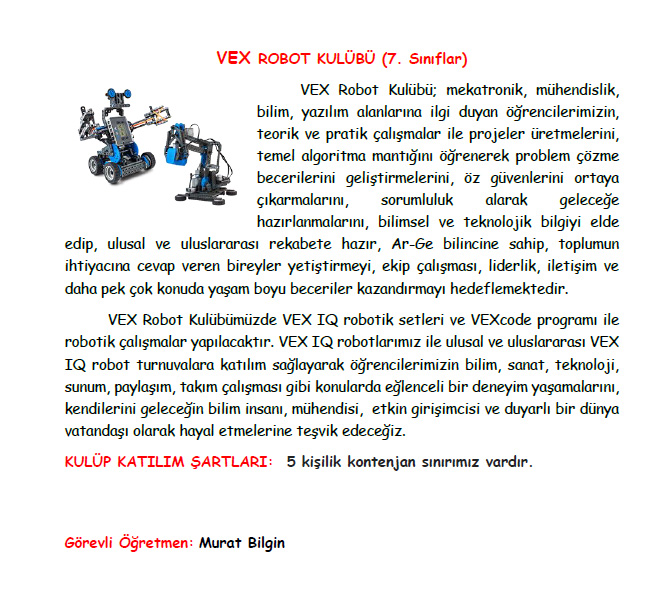 VEX ROBOT KULÜBÜ (7. Sınıflar)

VEX Robot Kulübü; mekatronik, mühendislik, bilim, yazılım alanlarına ilgi duyan öğrencilerimizin, teorik ve pratik çalışmalar ile projeler üretmelerini, temel algoritma mantığını öğrenerek problem çözme becerilerini geliştirmelerini, öz güvenlerini ortaya çıkarmalarını, sorumluluk alarak geleceğe hazırlanmalarını, bilimsel ve teknolojik bilgiyi elde edip, ulusal ve uluslararası rekabete hazır, Ar-Ge bilincine sahip, toplumun ihtiyacına cevap veren bireyler yetiştirmeyi, ekip çalışması, liderlik, iletişim ve daha pek çok konuda yaşam boyu beceriler kazandırmayı hedeflemektedir.

VEX Robot Kulübümüzde VEX IQ robotik setleri ve VEXcode programı ile robotik çalışmalar yapılacaktır. VEX IQ robotlarımız ile ulusal ve uluslararası VEX IQ robot turnuvalara katılım sağlayarak öğrencilerimizin bilim, sanat, teknoloji, sunum, paylaşım, takım çalışması gibi konularda eğlenceli bir deneyim yaşamalarını, kendilerini geleceğin bilim insanı, mühendisi, etkin girişimcisi ve duyarlı bir dünya vatandaşı olarak hayal etmelerine teşvik edeceğiz.

KULÜP KATILIM ŞARTLARI: 5 kişilik kontenjan sınırımız vardır.

Görevli Öğretmen: Murat Bilgin